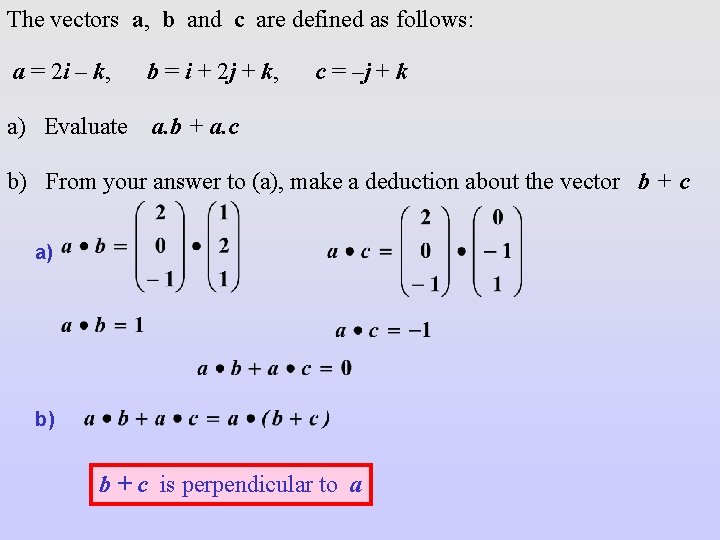 The vectors a, b and c are defined as follows:

$a = 2i - k$, $b = i + 2j + k$, $c = -j + k$

a) Evaluate $a.b + a.c$

b) From your answer to (a), make a deduction about the vector $b + c$

a) $a \bullet b = \begin{pmatrix} 2 \\ 0 \\ -1 \end{pmatrix} \bullet \begin{pmatrix} 1 \\ 2 \\ 1 \end{pmatrix}$ $a \bullet c = \begin{pmatrix} 2 \\ 0 \\ -1 \end{pmatrix} \bullet \begin{pmatrix} 0 \\ -1 \\ 1 \end{pmatrix}$

$a \bullet b = 1$ $a \bullet c = -1$

$a \bullet b + a \bullet c = 0$

b) $a \bullet b + a \bullet c = a \bullet (b + c)$

$b + c$ is perpendicular to $a$